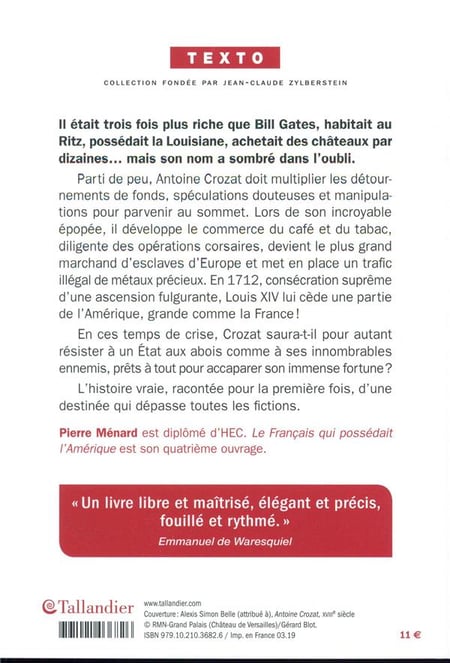 TEXTO

COLLECTION FONDÉE PAR JEAN-CLAUDE ZYLBERSTEIN

Il était trois fois plus riche que Bill Gates, habitait au Ritz, possédait la Louisiane, achetait des châteaux par dizaines… mais son nom a sombré dans l'oubli.

Parti de peu, Antoine Crozat doit multiplier les détournements de fonds, spéculations douteuses et manipulations pour parvenir au sommet. Lors de son incroyable épopée, il développe le commerce du café et du tabac, diligente des opérations corsaires, devient le plus grand marchand d'esclaves d'Europe et met en place un trafic illégal de métaux précieux. En 1712, consécration suprême d'une ascension fulgurante, Louis XIV lui cède une partie de l'Amérique, grande comme la France !

En ces temps de crise, Crozat saura-t-il pour autant résister à un État aux abois comme à ses innombrables ennemis, prêts à tout pour accaparer son immense fortune ?

L'histoire vraie, racontée pour la première fois, d'une destinée qui dépasse toutes les fictions.

Pierre Ménard est diplômé d'HEC. Le Français qui possédait l'Amérique est son quatrième ouvrage.

« Un livre libre et maîtrisé, élégant et précis, fouillé et rythmé. »
Emmanuel de Waresquiel

Tallandier

www.tallandier.com
Couverture : Alexis Simon Belle (attribué à), Antoine Crozat, XVIIIe siècle
© RMN-Grand Palais (Château de Versailles)/Gérard Blot.
ISBN 979.10.210.3682.6 / Imp. en France 03.19

11 €